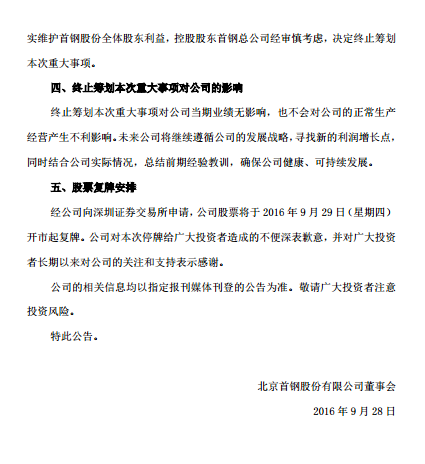 实维护首钢股份全体股东利益，控股股东首钢总公司经审慎考虑，决定终止筹划本次重大事项。

四、终止筹划本次重大事项对公司的影响

终止筹划本次重大事项对公司当期业绩无影响，也不会对公司的正常生产经营产生不利影响。未来公司将继续遵循公司的发展战略，寻找新的利润增长点，同时结合公司实际情况，总结前期经验教训，确保公司健康、可持续发展。

五、股票复牌安排

经公司向深圳证券交易所申请，公司股票将于 2016 年 9 月 29 日（星期四）开市起复牌。公司对本次停牌给广大投资者造成的不便深表歉意，并对广大投资者长期以来对公司的关注和支持表示感谢。

公司的相关信息均以指定报刊媒体刊登的公告为准。敬请广大投资者注意投资风险。

特此公告。

北京首钢股份有限公司董事会

2016 年 9 月 28 日